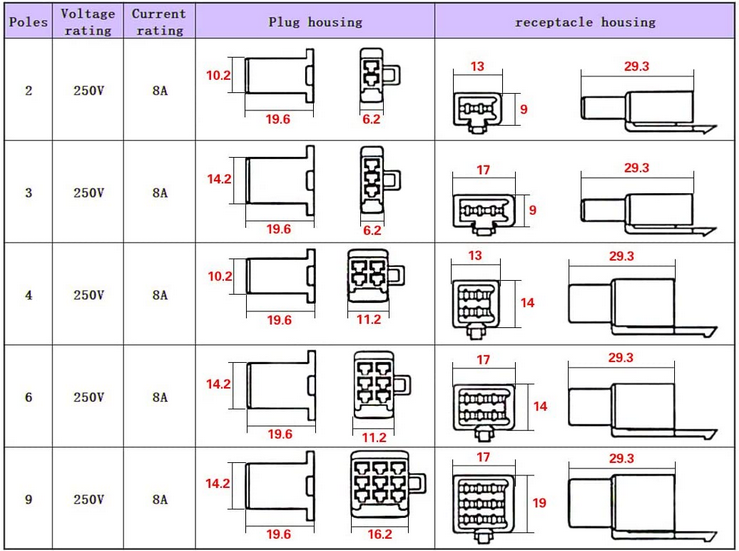 | Poles | Voltage rating | Current rating | Plug housing | receptacle housing |
|---|---|---|---|---|
| 2 | 250V | 8A | 10.2 19.6 6.2 | 13 9 29.3 |
| 3 | 250V | 8A | 14.2 19.6 6.2 | 17 9 29.3 |
| 4 | 250V | 8A | 10.2 19.6 11.2 | 13 14 29.3 |
| 6 | 250V | 8A | 14.2 19.6 11.2 | 17 14 29.3 |
| 9 | 250V | 8A | 14.2 19.6 16.2 | 17 19 29.3 |